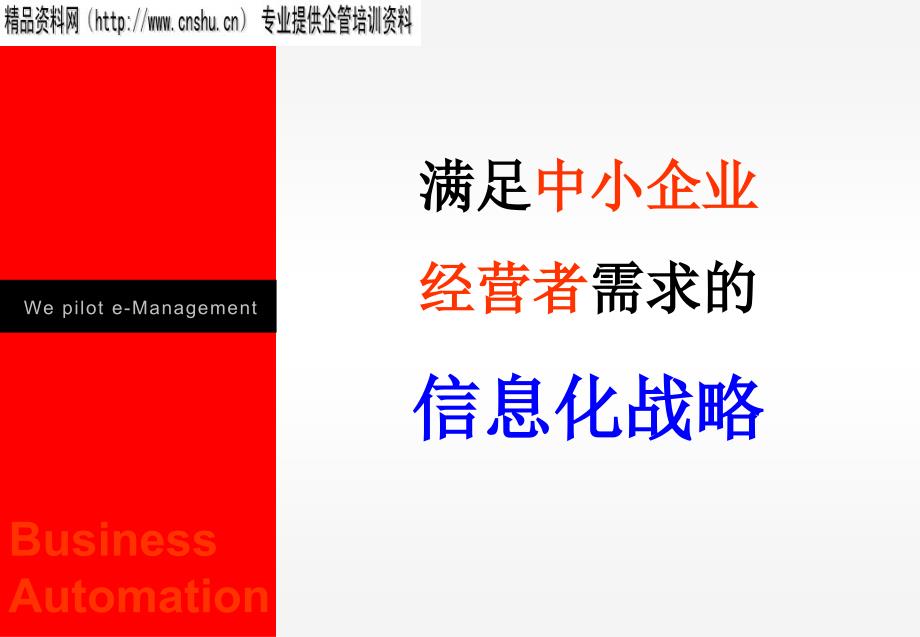 精品资料网（http://www.cnshu.cn）专业提供企管培训资料

We pilot e-Management

满足中小企业

经营者需求的

信息化战略

Business Automation